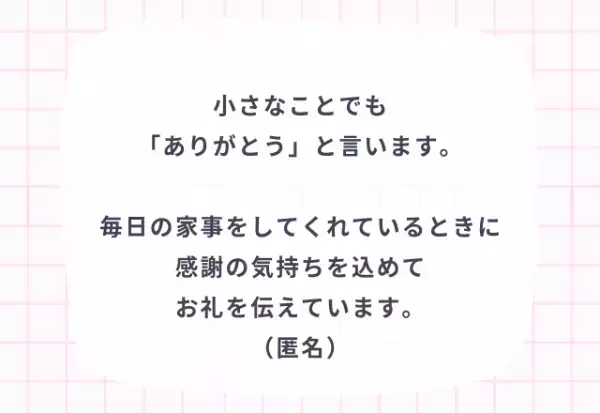 小さなことでも
「ありがとう」と言います。

毎日の家事をしてくれているときに
感謝の気持ちを込めて
お礼を伝えています。
（匿名）